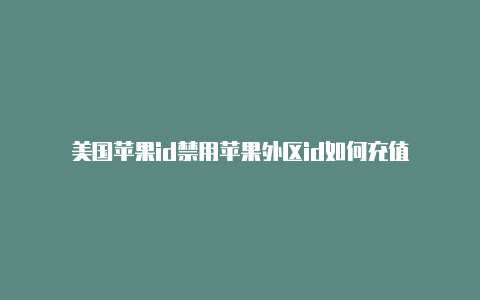 美国苹果id禁用苹果外区id如何充值